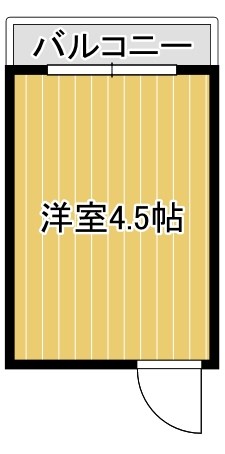 バルコニー

洋室4.5帖